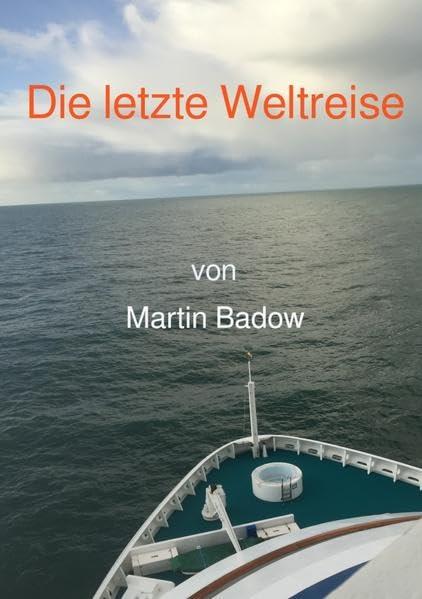 Die letzte Weltreise

von

Martin Badow